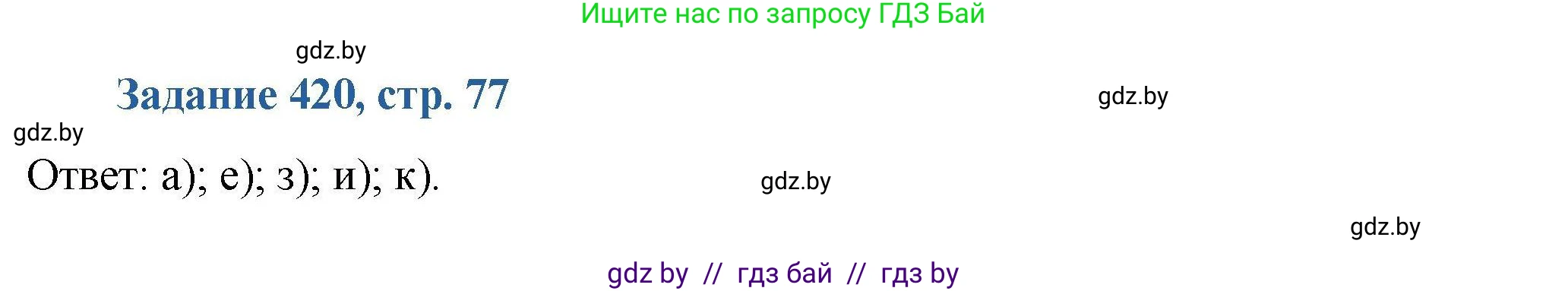 Ищите нас по запросу ГДЗ Бай

gdz.by

Задание 420, стр. 77

gdz.by

gdz.by

Ответ: а); е); з); и); к).

gdz.by

gdz.by

gdz by // гдз бай // гдз by